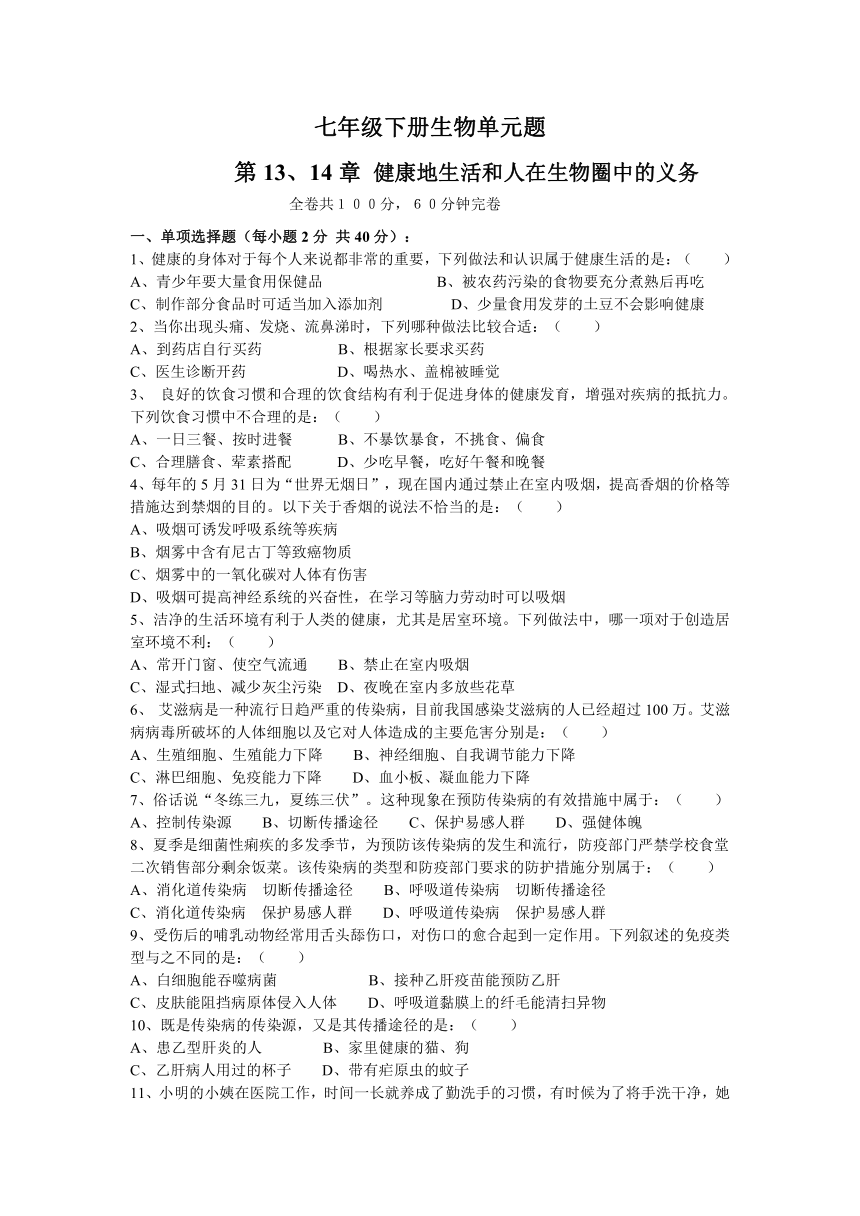 七年级下册生物单元题

第 13、14 章 健康地生活和人在生物圈中的义务

全卷共１００分，６０分钟完卷

一、单项选择题（每小题 2 分 共 40 分）：

1、健康的身体对于每个人来说都非常的重要，下列做法和认识属于健康生活的是：（　　）
A、青少年要大量食用保健品　　B、被农药污染的食物要充分煮熟后再吃
C、制作部分食品时可适当加入添加剂　　D、少量食用发芽的土豆不会影响健康

2、当你出现头痛、发烧、流鼻涕时，下列哪种做法比较合适：（　　）
A、到药店自行买药　　B、根据家长要求买药
C、医生诊断开药　　D、喝热水、盖棉被睡觉

3、 良好的饮食习惯和合理的饮食结构有利于促进身体的健康发育，增强对疾病的抵抗力。下列饮食习惯中不合理的是：（　　）
A、一日三餐、按时进餐　　B、不暴饮暴食，不挑食、偏食
C、合理膳食、荤素搭配　　D、少吃早餐，吃好午餐和晚餐

4、每年的 5 月 31 日为“世界无烟日”，现在国内通过禁止在室内吸烟，提高香烟的价格等措施达到禁烟的目的。以下关于香烟的说法不恰当的是：（　　）
A、吸烟可诱发呼吸系统等疾病
B、烟雾中含有尼古丁等致癌物质
C、烟雾中的一氧化碳对人体有伤害
D、吸烟可提高神经系统的兴奋性，在学习等脑力劳动时可以吸烟

5、洁净的生活环境有利于人类的健康，尤其是居室环境。下列做法中，哪一项对于创造居室环境不利：（　　）
A、常开门窗、使空气流通　　B、禁止在室内吸烟
C、湿式扫地、减少灰尘污染　D、夜晚在室内多放些花草

6、 艾滋病是一种流行日趋严重的传染病，目前我国感染艾滋病的人已经超过 100 万。艾滋病病毒所破坏的人体细胞以及它对人体造成的主要危害分别是：（　　）
A、生殖细胞、生殖能力下降　　B、神经细胞、自我调节能力下降
C、淋巴细胞、免疫能力下降　　D、血小板、凝血能力下降

7、俗话说“冬练三九，夏练三伏”。这种现象在预防传染病的有效措施中属于：（　　）
A、控制传染源　　B、切断传播途径　　C、保护易感人群　　D、强健体魄

8、夏季是细菌性痢疾的多发季节，为预防该传染病的发生和流行，防疫部门严禁学校食堂二次销售部分剩余饭菜。该传染病的类型和防疫部门要求的防护措施分别属于：（　　）
A、消化道传染病　切断传播途径　　B、呼吸道传染病　切断传播途径
C、消化道传染病　保护易感人群　　D、呼吸道传染病　保护易感人群

9、受伤后的哺乳动物经常用舌头舔伤口，对伤口的愈合起到一定作用。下列叙述的免疫类型与之不同的是：（　　）
A、白细胞能吞噬病菌　　B、接种乙肝疫苗能预防乙肝
C、皮肤能阻挡病原体侵入人体　　D、呼吸道黏膜上的纤毛能清扫异物

10、既是传染病的传染源，又是其传播途径的是：（　　）
A、患乙型肝炎的人　　B、家里健康的猫、狗
C、乙肝病人用过的杯子　　D、带有疟原虫的蚊子

11、小明的小姨在医院工作，时间一长就养成了勤洗手的习惯，有时候为了将手洗干净，她